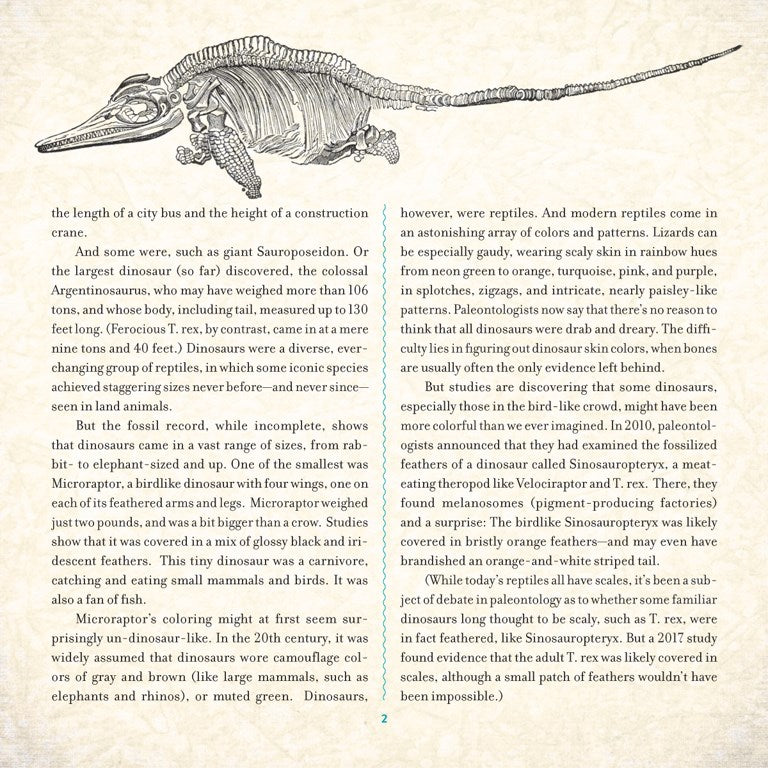 the length of a city bus and the height of a construction crane.

And some were, such as giant Sauroposeidon. Or the largest dinosaur (so far) discovered, the colossal Argentinosaurus, who may have weighed more than 106 tons, and whose body, including tail, measured up to 130 feet long. (Ferocious T. rex, by contrast, came in at a mere nine tons and 40 feet.) Dinosaurs were a diverse, ever-changing group of reptiles, in which some iconic species achieved staggering sizes never before—and never since—seen in land animals.

But the fossil record, while incomplete, shows that dinosaurs came in a vast range of sizes, from rabbit- to elephant-sized and up. One of the smallest was Microraptor, a birdlike dinosaur with four wings, one on each of its feathered arms and legs. Microraptor weighed just two pounds, and was a bit bigger than a crow. Studies show that it was covered in a mix of glossy black and iridescent feathers. This tiny dinosaur was a carnivore, catching and eating small mammals and birds. It was also a fan of fish.

Microraptor's coloring might at first seem surprisingly un-dinosaur-like. In the 20th century, it was widely assumed that dinosaurs wore camouflage colors of gray and brown (like large mammals, such as elephants and rhinos), or muted green. Dinosaurs, however, were reptiles. And modern reptiles come in an astonishing array of colors and patterns. Lizards can be especially gaudy, wearing scaly skin in rainbow hues from neon green to orange, turquoise, pink, and purple, in splotches, zigzags, and intricate, nearly paisley-like patterns. Paleontologists now say that there's no reason to think that all dinosaurs were drab and dreary. The difficulty lies in figuring out dinosaur skin colors, when bones are usually often the only evidence left behind.

But studies are discovering that some dinosaurs, especially those in the bird-like crowd, might have been more colorful than we ever imagined. In 2010, paleontologists announced that they had examined the fossilized feathers of a dinosaur called Sinosauropteryx, a meat-eating theropod like Velociraptor and T. rex. There, they found melanosomes (pigment-producing factories) and a surprise: The birdlike Sinosauropteryx was likely covered in bristly orange feathers—and may even have brandished an orange-and-white striped tail.

(While today's reptiles all have scales, it's been a subject of debate in paleontology as to whether some familiar dinosaurs long thought to be scaly, such as T. rex, were in fact feathered, like Sinosauropteryx. But a 2017 study found evidence that the adult T. rex was likely covered in scales, although a small patch of feathers wouldn't have been impossible.)

2